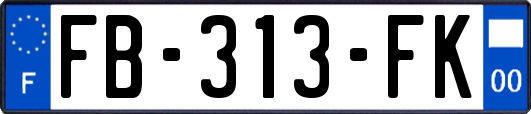 F

FB-313-FK

00